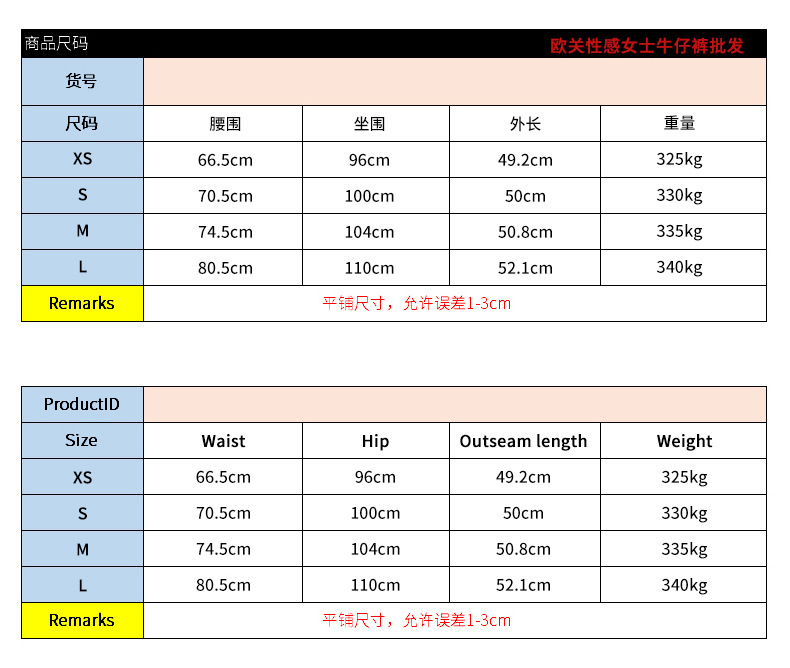 商品尺码 欧美性感女士牛仔裤批发

| 货号 | | | | |
|---|---|---|---|---|
| 尺码 | 腰围 | 坐围 | 外长 | 重量 |
| XS | 66.5cm | 96cm | 49.2cm | 325kg |
| S | 70.5cm | 100cm | 50cm | 330kg |
| M | 74.5cm | 104cm | 50.8cm | 335kg |
| L | 80.5cm | 110cm | 52.1cm | 340kg |
| Remarks | 平铺尺寸，允许误差1-3cm | | | |

| ProductID | | | | |
|---|---|---|---|---|
| Size | Waist | Hip | Outseam length | Weight |
| XS | 66.5cm | 96cm | 49.2cm | 325kg |
| S | 70.5cm | 100cm | 50cm | 330kg |
| M | 74.5cm | 104cm | 50.8cm | 335kg |
| L | 80.5cm | 110cm | 52.1cm | 340kg |
| Remarks | 平铺尺寸，允许误差1-3cm | | | |